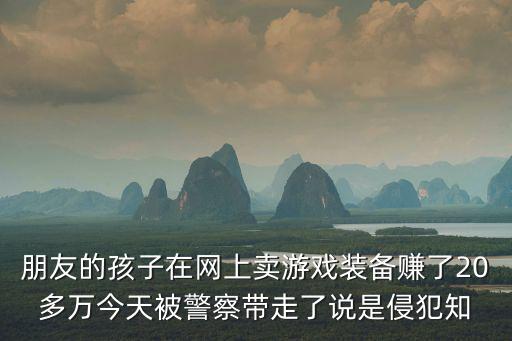 朋友的孩子在网上卖游戏装备赚了20多万今天被警察带走了说是侵犯知